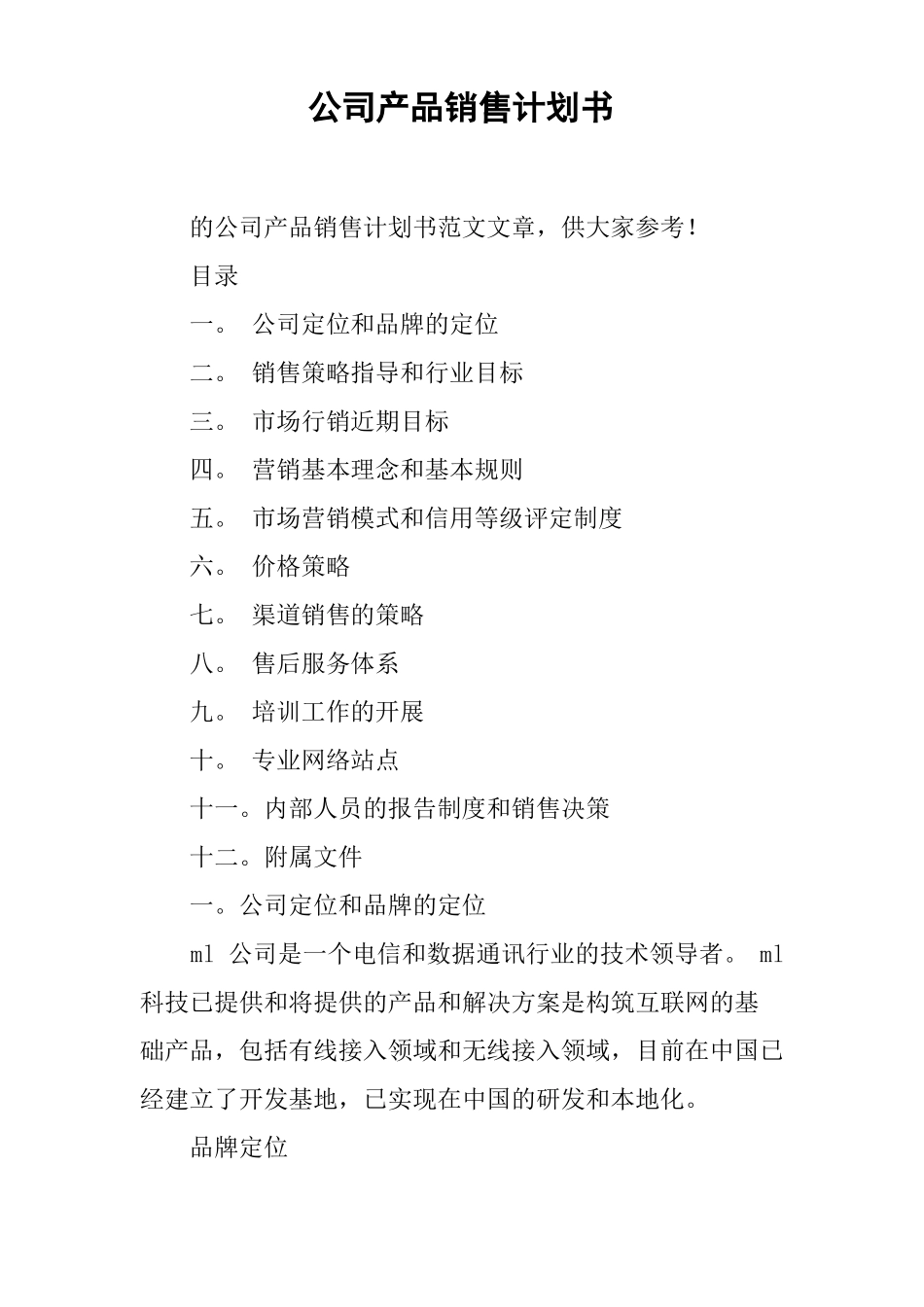 公司产品销售计划书

的公司产品销售计划书范文文章，供大家参考！

目录

一。 公司定位和品牌的定位

二。 销售策略指导和行业目标

三。 市场行销近期目标

四。 营销基本理念和基本规则

五。 市场营销模式和信用等级评定制度

六。 价格策略

七。 渠道销售的策略

八。 售后服务体系

九。 培训工作的开展

十。 专业网络站点

十一。内部人员的报告制度和销售决策

十二。附属文件

一。公司定位和品牌的定位

ml 公司是一个电信和数据通讯行业的技术领导者。 ml 科技已提供和将提供的产品和解决方案是构筑互联网的基础产品，包括有线接入领域和无线接入领域，目前在中国已经建立了开发基地，已实现在中国的研发和本地化。

品牌定位